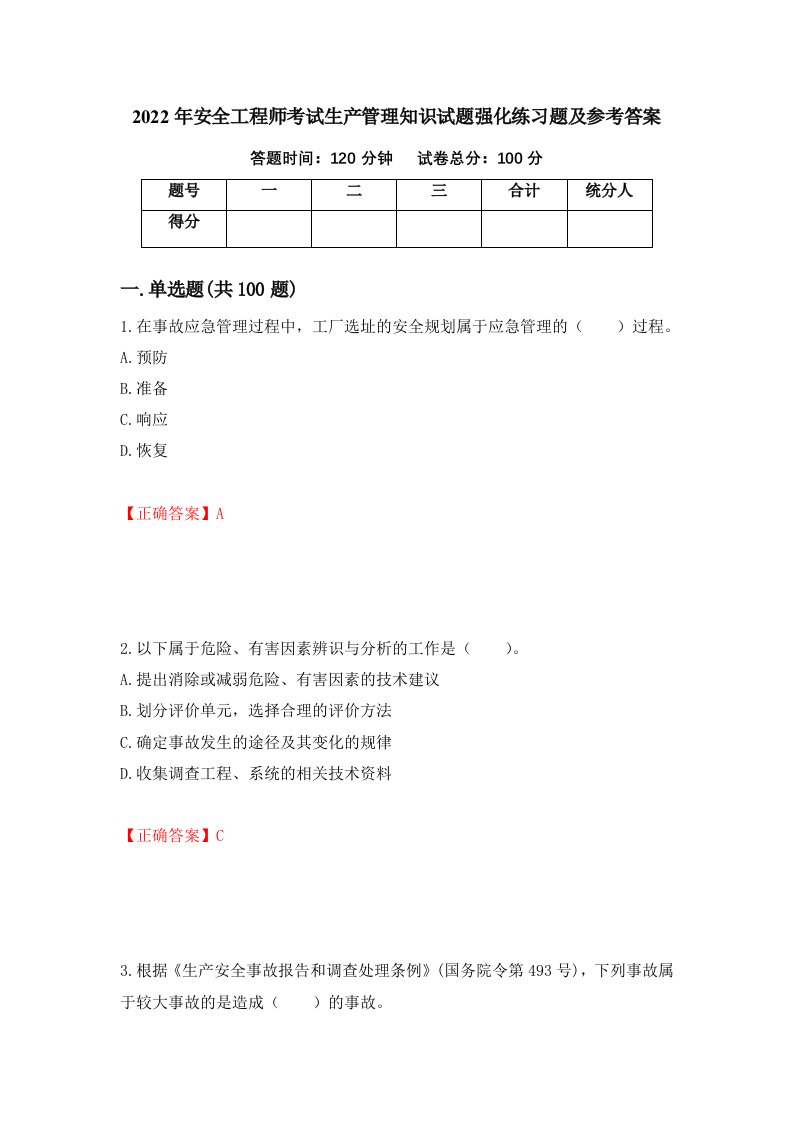 2022年安全工程师考试生产管理知识试题强化练习题及参考答案

答题时间：120分钟　　试卷总分：100分

| 题号 | 一 | 二 | 三 | 合计 | 统分人 |
|---|---|---|---|---|---|
| 得分 | | | | | |

一.单选题(共100题)

1.在事故应急管理过程中，工厂选址的安全规划属于应急管理的（　　）过程。

A.预防

B.准备

C.响应

D.恢复

【正确答案】A

2.以下属于危险、有害因素辨识与分析的工作是（　　）。

A.提出消除或减弱危险、有害因素的技术建议

B.划分评价单元，选择合理的评价方法

C.确定事故发生的途径及其变化的规律

D.收集调查工程、系统的相关技术资料

【正确答案】C

3.根据《生产安全事故报告和调查处理条例》(国务院令第493号)，下列事故属于较大事故的是造成（　　）的事故。